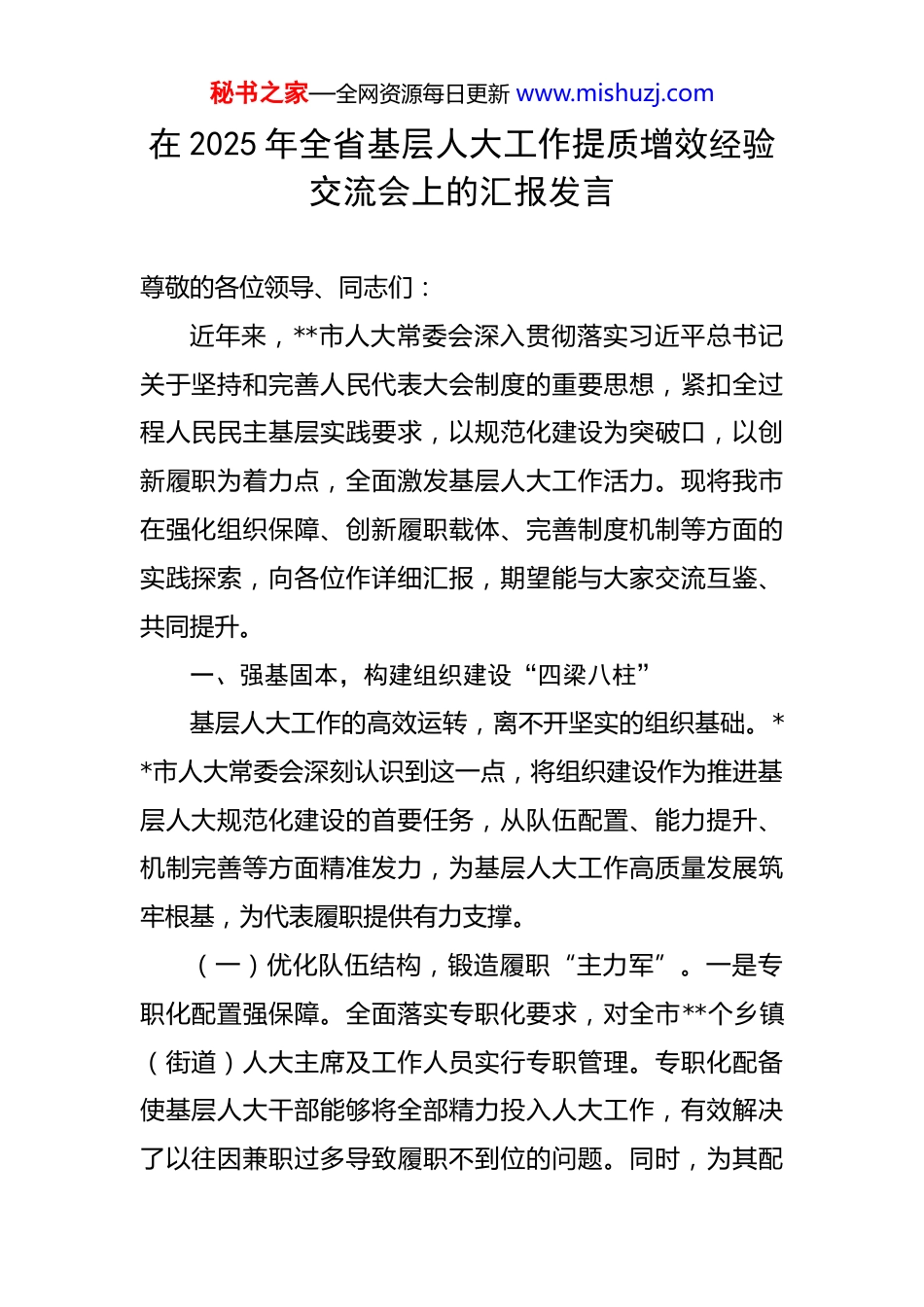 秘书之家—全网资源每日更新 www.mishuzj.com

在 2025 年全省基层人大工作提质增效经验交流会上的汇报发言

尊敬的各位领导、同志们：

近年来，**市人大常委会深入贯彻落实习近平总书记关于坚持和完善人民代表大会制度的重要思想，紧扣全过程人民民主基层实践要求，以规范化建设为突破口，以创新履职为着力点，全面激发基层人大工作活力。现将我市在强化组织保障、创新履职载体、完善制度机制等方面的实践探索，向各位作详细汇报，期望能与大家交流互鉴、共同提升。

一、强基固本，构建组织建设“四梁八柱”

基层人大工作的高效运转，离不开坚实的组织基础。**市人大常委会深刻认识到这一点，将组织建设作为推进基层人大规范化建设的首要任务，从队伍配置、能力提升、机制完善等方面精准发力，为基层人大工作高质量发展筑牢根基，为代表履职提供有力支撑。

（一）优化队伍结构，锻造履职“主力军”。一是专职化配置强保障。全面落实专职化要求，对全市**个乡镇（街道）人大主席及工作人员实行专职管理。专职化配备使基层人大干部能够将全部精力投入人大工作，有效解决了以往因兼职过多导致履职不到位的问题。同时，为其配